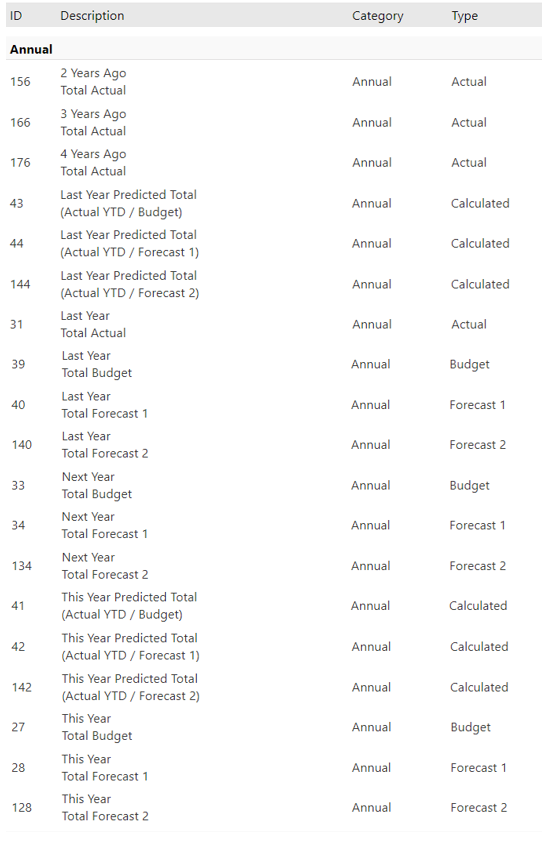 | ID | Description | Category | Type |
|---|---|---|---|
| **Annual** | | | |
| 156 | 2 Years Ago Total Actual | Annual | Actual |
| 166 | 3 Years Ago Total Actual | Annual | Actual |
| 176 | 4 Years Ago Total Actual | Annual | Actual |
| 43 | Last Year Predicted Total (Actual YTD / Budget) | Annual | Calculated |
| 44 | Last Year Predicted Total (Actual YTD / Forecast 1) | Annual | Calculated |
| 144 | Last Year Predicted Total (Actual YTD / Forecast 2) | Annual | Calculated |
| 31 | Last Year Total Actual | Annual | Actual |
| 39 | Last Year Total Budget | Annual | Budget |
| 40 | Last Year Total Forecast 1 | Annual | Forecast 1 |
| 140 | Last Year Total Forecast 2 | Annual | Forecast 2 |
| 33 | Next Year Total Budget | Annual | Budget |
| 34 | Next Year Total Forecast 1 | Annual | Forecast 1 |
| 134 | Next Year Total Forecast 2 | Annual | Forecast 2 |
| 41 | This Year Predicted Total (Actual YTD / Budget) | Annual | Calculated |
| 42 | This Year Predicted Total (Actual YTD / Forecast 1) | Annual | Calculated |
| 142 | This Year Predicted Total (Actual YTD / Forecast 2) | Annual | Calculated |
| 27 | This Year Total Budget | Annual | Budget |
| 28 | This Year Total Forecast 1 | Annual | Forecast 1 |
| 128 | This Year Total Forecast 2 | Annual | Forecast 2 |